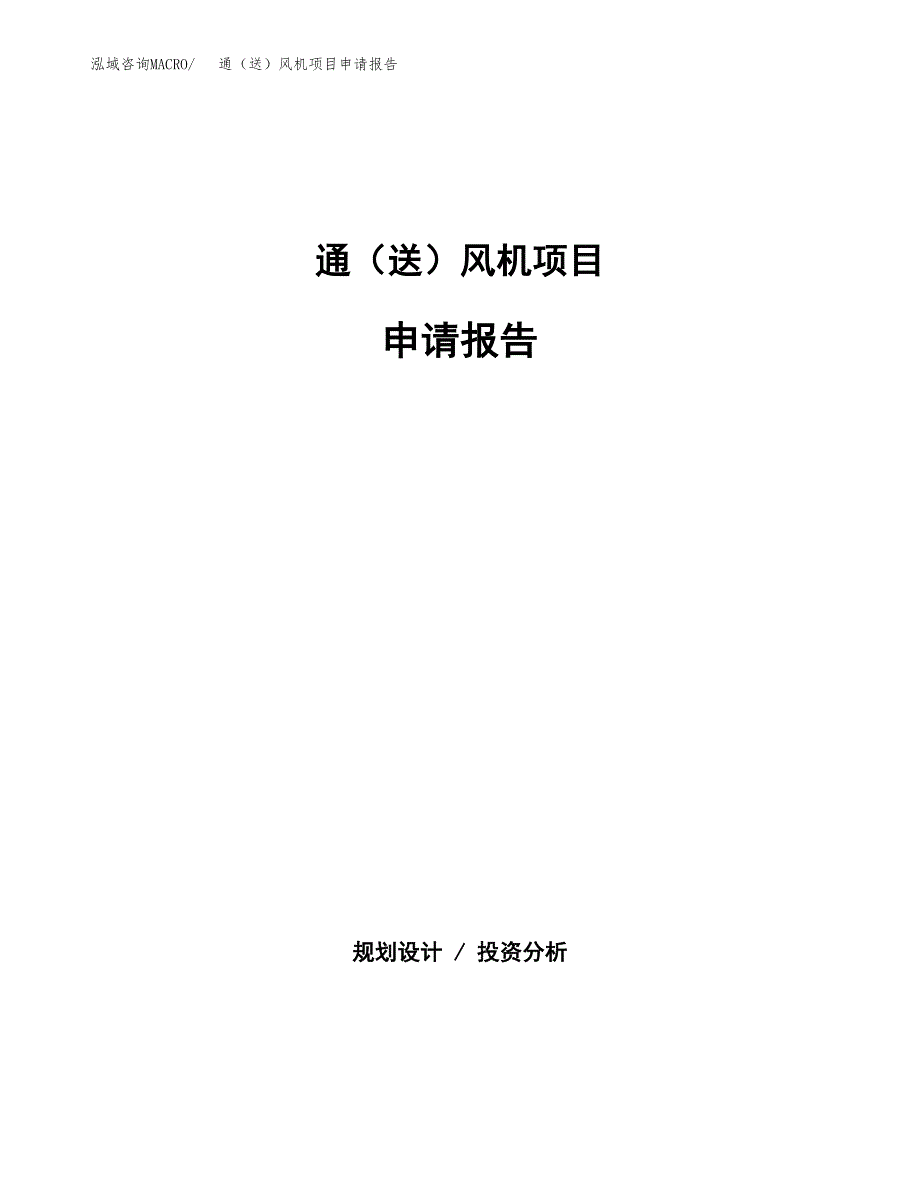 泓域咨询MACRO/ 通（送）风机项目申请报告

通（送）风机项目

申请报告

规划设计 / 投资分析